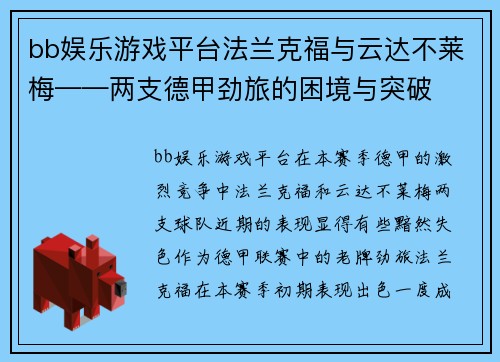 bb娱乐游戏平台法兰克福与云达不莱梅——两支德甲劲旅的困境与突破

bb娱乐游戏平台在本赛季德甲的激烈竞争中法兰克福和云达不莱梅两支球队近期的表现显得有些黯然失色作为德甲联赛中的老牌劲旅法兰克福在本赛季初期表现出色一度成